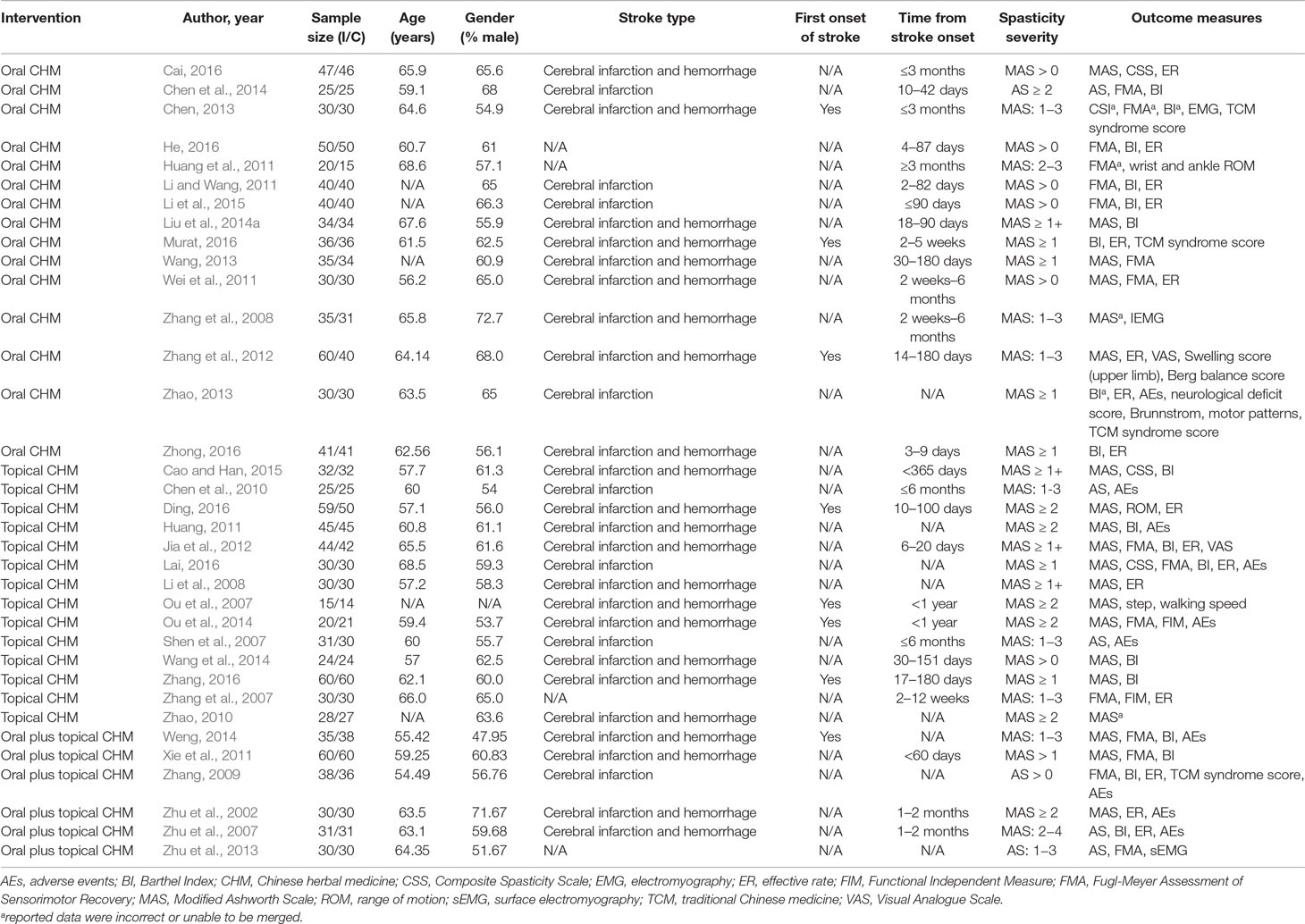 | Intervention | Author, year | Sample size (I/C) | Age (years) | Gender (% male) | Stroke type | First onset of stroke | Time from stroke onset | Spasticity severity | Outcome measures |
|---|---|---|---|---|---|---|---|---|---|
| Oral CHM | Cai, 2016 | 47/46 | 65.9 | 65.6 | Cerebral infarction and hemorrhage | N/A | ≤3 months | MAS > 0 | MAS, CSS, ER |
| Oral CHM | Chen et al., 2014 | 25/25 | 59.1 | 68 | Cerebral infarction | N/A | 10–42 days | AS ≥ 2 | AS, FMA, BI |
| Oral CHM | Chen, 2013 | 30/30 | 64.6 | 54.9 | Cerebral infarction and hemorrhage | Yes | ≤3 months | MAS: 1–3 | CSI$^a$, FMA$^a$, BI$^a$, EMG, TCM syndrome score |
| Oral CHM | He, 2016 | 50/50 | 60.7 | 61 | N/A | N/A | 4–87 days | MAS > 0 | FMA, BI, ER |
| Oral CHM | Huang et al., 2011 | 20/15 | 68.6 | 57.1 | N/A | N/A | ≥3 months | MAS: 2–3 | FMA$^a$, wrist and ankle ROM |
| Oral CHM | Li and Wang, 2011 | 40/40 | N/A | 65 | Cerebral infarction | N/A | 2–82 days | MAS > 0 | FMA, BI, ER |
| Oral CHM | Li et al., 2015 | 40/40 | N/A | 66.3 | Cerebral infarction | N/A | ≤90 days | MAS > 0 | FMA, BI, ER |
| Oral CHM | Liu et al., 2014a | 34/34 | 67.6 | 55.9 | Cerebral infarction and hemorrhage | N/A | 18–90 days | MAS ≥ 1+ | MAS, BI |
| Oral CHM | Murat, 2016 | 36/36 | 61.5 | 62.5 | Cerebral infarction and hemorrhage | Yes | 2–5 weeks | MAS ≥ 1 | BI, ER, TCM syndrome score |
| Oral CHM | Wang, 2013 | 35/34 | N/A | 60.9 | Cerebral infarction and hemorrhage | N/A | 30–180 days | MAS ≥ 1 | MAS, FMA |
| Oral CHM | Wei et al., 2011 | 30/30 | 56.2 | 65.0 | Cerebral infarction and hemorrhage | N/A | 2 weeks–6 months | MAS > 0 | MAS, FMA, ER |
| Oral CHM | Zhang et al., 2008 | 35/31 | 65.8 | 72.7 | Cerebral infarction and hemorrhage | N/A | 2 weeks–6 months | MAS: 1–3 | MAS$^a$, IEMG |
| Oral CHM | Zhang et al., 2012 | 60/40 | 64.14 | 68.0 | Cerebral infarction and hemorrhage | Yes | 14–180 days | MAS: 1–3 | MAS, ER, VAS, Swelling score (upper limb), Berg balance score |
| Oral CHM | Zhao, 2013 | 30/30 | 63.5 | 65 | Cerebral infarction | N/A | N/A | MAS ≥ 1 | BI$^a$, ER, AEs, neurological deficit score, Brunnstrom, motor patterns, TCM syndrome score |
| Oral CHM | Zhong, 2016 | 41/41 | 62.56 | 56.1 | Cerebral infarction and hemorrhage | N/A | 3–9 days | MAS ≥ 1 | BI, ER |
| Topical CHM | Cao and Han, 2015 | 32/32 | 57.7 | 61.3 | Cerebral infarction and hemorrhage | N/A | <365 days | MAS ≥ 1+ | MAS, CSS, BI |
| Topical CHM | Chen et al., 2010 | 25/25 | 60 | 54 | Cerebral infarction | N/A | ≤6 months | MAS: 1-3 | AS, AEs |
| Topical CHM | Ding, 2016 | 59/50 | 57.1 | 56.0 | Cerebral infarction and hemorrhage | Yes | 10–100 days | MAS ≥ 2 | MAS, ROM, ER |
| Topical CHM | Huang, 2011 | 45/45 | 60.8 | 61.1 | Cerebral infarction and hemorrhage | N/A | N/A | MAS ≥ 2 | MAS, BI, AEs |
| Topical CHM | Jia et al., 2012 | 44/42 | 65.5 | 61.6 | Cerebral infarction and hemorrhage | N/A | 6–20 days | MAS ≥ 1+ | MAS, FMA, BI, ER, VAS |
| Topical CHM | Lai, 2016 | 30/30 | 68.5 | 59.3 | Cerebral infarction | N/A | N/A | MAS ≥ 1 | MAS, CSS, FMA, BI, ER, AEs |
| Topical CHM | Li et al., 2008 | 30/30 | 57.2 | 58.3 | Cerebral infarction and hemorrhage | N/A | N/A | MAS ≥ 1+ | MAS, ER |
| Topical CHM | Ou et al., 2007 | 15/14 | N/A | N/A | Cerebral infarction and hemorrhage | Yes | <1 year | MAS ≥ 2 | MAS, step, walking speed |
| Topical CHM | Ou et al., 2014 | 20/21 | 59.4 | 53.7 | Cerebral infarction and hemorrhage | Yes | <1 year | MAS ≥ 2 | MAS, FMA, FIM, AEs |
| Topical CHM | Shen et al., 2007 | 31/30 | 60 | 55.7 | Cerebral infarction | N/A | ≤6 months | MAS: 1–3 | AS, AEs |
| Topical CHM | Wang et al., 2014 | 24/24 | 57 | 62.5 | Cerebral infarction and hemorrhage | N/A | 30–151 days | MAS > 0 | MAS, BI |
| Topical CHM | Zhang, 2016 | 60/60 | 62.1 | 60.0 | Cerebral infarction and hemorrhage | Yes | 17–180 days | MAS ≥ 1 | MAS, BI |
| Topical CHM | Zhang et al., 2007 | 30/30 | 66.0 | 65.0 | N/A | N/A | 2–12 weeks | MAS: 1–3 | FMA, FIM, ER |
| Topical CHM | Zhao, 2010 | 28/27 | N/A | 63.6 | Cerebral infarction and hemorrhage | N/A | N/A | MAS ≥ 2 | MAS$^a$ |
| Oral plus topical CHM | Weng, 2014 | 35/38 | 55.42 | 47.95 | Cerebral infarction and hemorrhage | Yes | N/A | MAS: 1–3 | MAS, FMA, BI, AEs |
| Oral plus topical CHM | Xie et al., 2011 | 60/60 | 59.25 | 60.83 | Cerebral infarction and hemorrhage | N/A | <60 days | MAS > 1 | MAS, FMA, BI |
| Oral plus topical CHM | Zhang, 2009 | 38/36 | 54.49 | 56.76 | Cerebral infarction | N/A | N/A | AS > 0 | FMA, BI, ER, TCM syndrome score, AEs |
| Oral plus topical CHM | Zhu et al., 2002 | 30/30 | 63.5 | 71.67 | Cerebral infarction and hemorrhage | N/A | 1–2 months | MAS ≥ 2 | MAS, ER, AEs |
| Oral plus topical CHM | Zhu et al., 2007 | 31/31 | 63.1 | 59.68 | Cerebral infarction and hemorrhage | N/A | 1–2 months | MAS: 2–4 | AS, BI, ER, AEs |
| Oral plus topical CHM | Zhu et al., 2013 | 30/30 | 64.35 | 51.67 | N/A | N/A | N/A | AS: 1–3 | AS, FMA, sEMG |

AEs, adverse events; BI, Barthel Index; CHM, Chinese herbal medicine; CSS, Composite Spasticity Scale; EMG, electromyography; ER, effective rate; FIM, Functional Independent Measure; FMA, Fugl-Meyer Assessment of Sensorimotor Recovery; MAS, Modified Ashworth Scale; ROM, range of motion; sEMG, surface electromyography; TCM, traditional Chinese medicine; VAS, Visual Analogue Scale.
$^a$reported data were incorrect or unable to be merged.